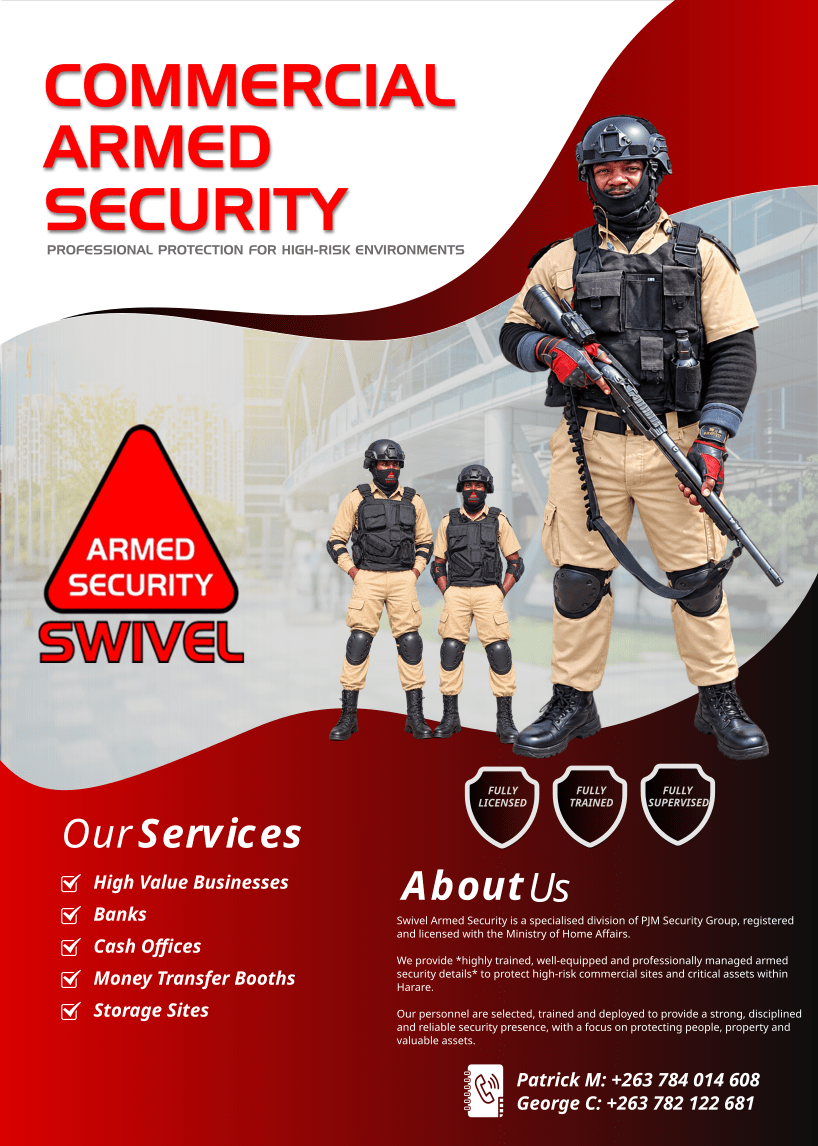 COMMERCIAL ARMED SECURITY

PROFESSIONAL PROTECTION FOR HIGH-RISK ENVIRONMENTS

ARMED SECURITY

SWIVEL

FULLY LICENSED

FULLY TRAINED

FULLY SUPERVISED

Our Services

☑ High Value Businesses
☑ Banks
☑ Cash Offices
☑ Money Transfer Booths
☑ Storage Sites

About Us

Swivel Armed Security is a specialised division of PJM Security Group, registered and licensed with the Ministry of Home Affairs.

We provide *highly trained, well-equipped and professionally managed armed security details* to protect high-risk commercial sites and critical assets within Harare.

Our personnel are selected, trained and deployed to provide a strong, disciplined and reliable security presence, with a focus on protecting people, property and valuable assets.

Patrick M: +263 784 014 608
George C: +263 782 122 681